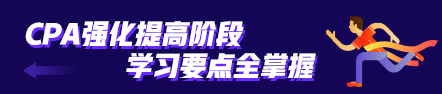 CPA强化提高阶段
学习要点全掌握